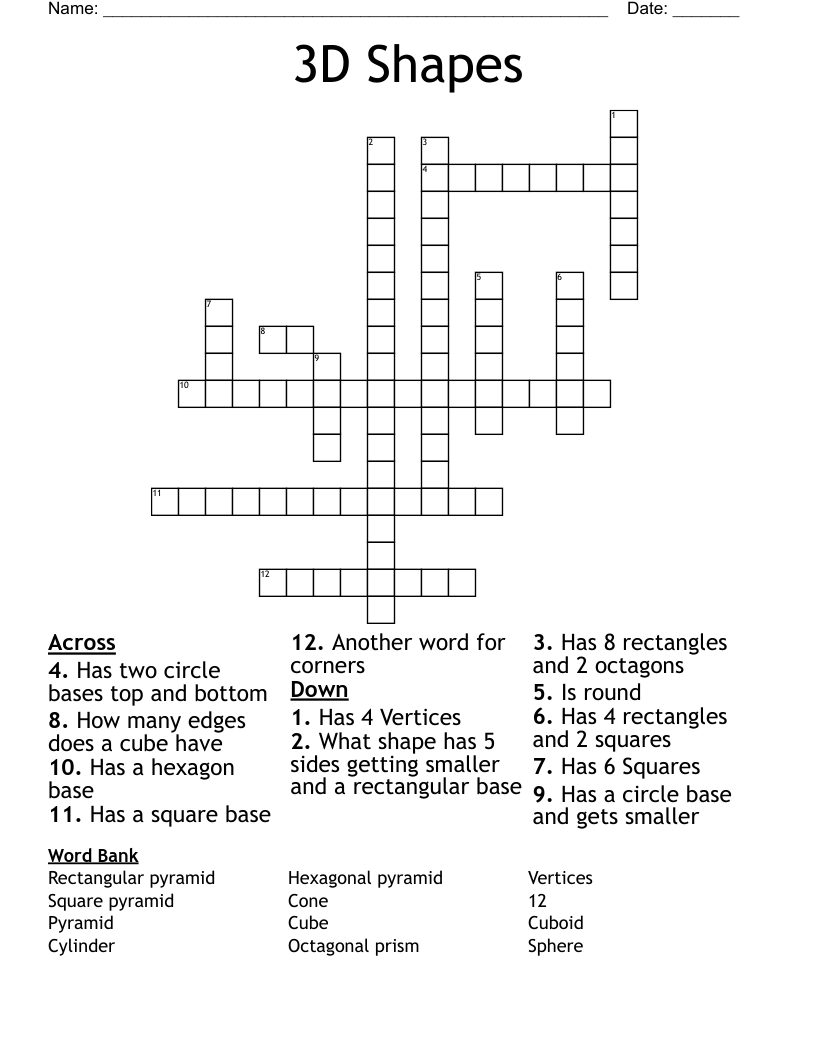 Name: ____ Date: ____

3D Shapes

1
2
3
4
5
6
7
8
9
10
11
12

Across
4. Has two circle bases top and bottom
8. How many edges does a cube have
10. Has a hexagon base
11. Has a square base
12. Another word for corners

Down
1. Has 4 Vertices
2. What shape has 5 sides getting smaller and a rectangular base
3. Has 8 rectangles and 2 octagons
5. Is round
6. Has 4 rectangles and 2 squares
7. Has 6 Squares
9. Has a circle base and gets smaller

Word Bank
Rectangular pyramid
Square pyramid
Pyramid
Cylinder

Hexagonal pyramid
Cone
Cube
Octagonal prism

Vertices
12
Cuboid
Sphere